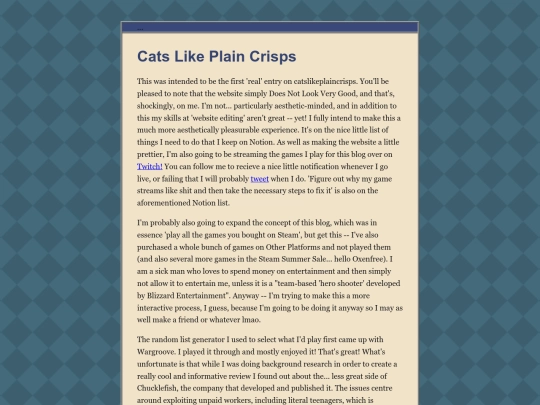 ...

Cats Like Plain Crisps

This was intended to be the first 'real' entry on catslikeplaincrisps. You'll be pleased to note that the website simply Does Not Look Very Good, and that's, shockingly, on me. I'm not... particularly aesthetic-minded, and in addition to this my skills at 'website editing' aren't great -- yet! I fully intend to make this a much more aesthetically pleasurable experience. It's on the nice little list of things I need to do that I keep on Notion. As well as making the website a little prettier, I'm also going to be streaming the games I play for this blog over on Twitch! You can follow me to recieve a nice little notification whenever I go live, or failing that I will probably tweet when I do. 'Figure out why my game streams like shit and then take the necessary steps to fix it' is also on the aforementioned Notion list.

I'm probably also going to expand the concept of this blog, which was in essence 'play all the games you bought on Steam', but get this -- I've also purchased a whole bunch of games on Other Platforms and not played them (and also several more games in the Steam Summer Sale... hello Oxenfree). I am a sick man who loves to spend money on entertainment and then simply not allow it to entertain me, unless it is a "team-based 'hero shooter' developed by Blizzard Entertainment". Anyway -- I'm trying to make this a more interactive process, I guess, because I'm going to be doing it anyway so I may as well make a friend or whatever lmao.

The random list generator I used to select what I'd play first came up with Wargroove. I played it through and mostly enjoyed it! That's great! What's unfortunate is that while I was doing background research in order to create a really cool and informative review I found out about the... less great side of Chucklefish, the company that developed and published it. The issues centre around exploiting unpaid workers, including literal teenagers, which is